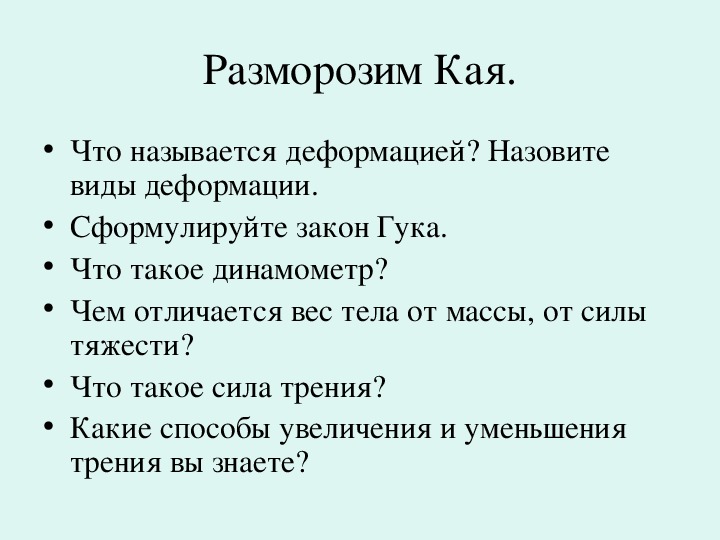 Разморозим Кая.

• Что называется деформацией? Назовите виды деформации.
• Сформулируйте закон Гука.
• Что такое динамометр?
• Чем отличается вес тела от массы, от силы тяжести?
• Что такое сила трения?
• Какие способы увеличения и уменьшения трения вы знаете?